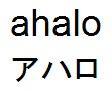 ahalo
アハロ